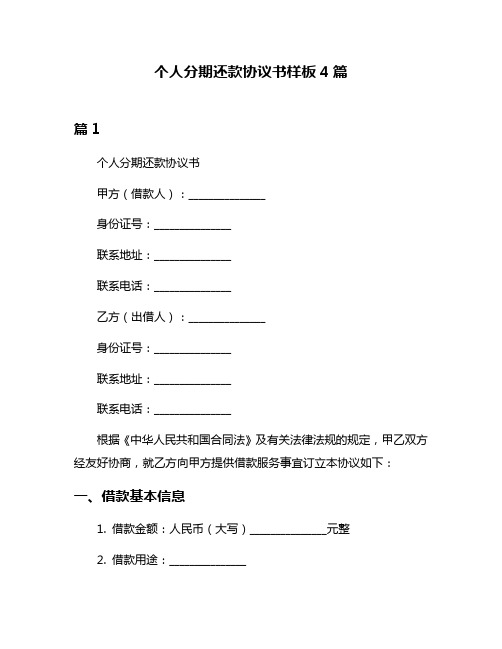 个人分期还款协议书样板 4 篇

篇 1

个人分期还款协议书

甲方（借款人）：______________

身份证号：______________

联系地址：______________

联系电话：______________

乙方（出借人）：______________

身份证号：______________

联系地址：______________

联系电话：______________

根据《中华人民共和国合同法》及有关法律法规的规定，甲乙双方经友好协商，就乙方向甲方提供借款服务事宜订立本协议如下：

一、借款基本信息

1. 借款金额：人民币（大写）______________元整

2. 借款用途：______________